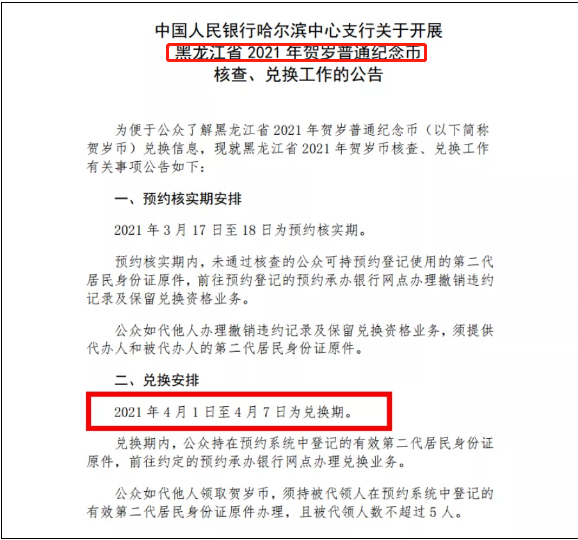 中国人民银行哈尔滨中心支行关于开展
黑龙江省 2021 年贺岁普通纪念币
核查、兑换工作的公告

为便于公众了解黑龙江省 2021 年贺岁普通纪念币（以下简称贺岁币）兑换信息，现就黑龙江省 2021 年贺岁币核查、兑换工作有关事项公告如下：

一、预约核实期安排

2021 年 3 月 17 日至 18 日为预约核实期。

预约核实期内，未通过核查的公众可持预约登记使用的第二代居民身份证原件，前往预约登记的预约承办银行网点办理撤销违约记录及保留兑换资格业务。

公众如代他人办理撤销违约记录及保留兑换资格业务，须提供代办人和被代办人的第二代居民身份证原件。

二、兑换安排

2021 年 4 月 1 日至 4 月 7 日为兑换期。

兑换期内，公众持在预约系统中登记的有效第二代居民身份证原件，前往约定的预约承办银行网点办理兑换业务。

公众如代他人领取贺岁币，须持被代领人在预约系统中登记的有效第二代居民身份证原件办理，且被代领人数不超过 5 人。